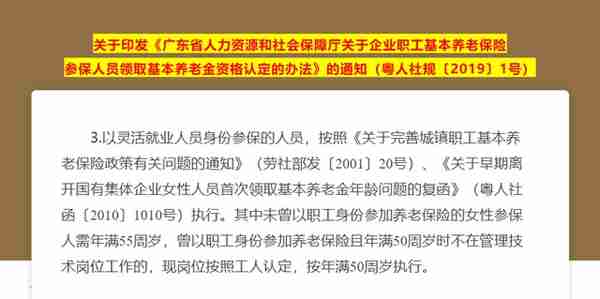 关于印发《广东省人力资源和社会保障厅关于企业职工基本养老保险参保人员领取基本养老金资格认定的办法》的通知（粤人社规〔2019〕1号）

3.以灵活就业人员身份参保的人员，按照《关于完善城镇职工基本养老保险政策有关问题的通知》（劳社部发〔2001〕20号）、《关于早期离开国有集体企业女性人员首次领取基本养老金年龄问题的复函》（粤人社函〔2010〕1010号）执行。其中未曾以职工身份参加养老保险的女性参保人需年满55周岁，曾以职工身份参加养老保险且年满50周岁时不在管理技术岗位工作的，现岗位按照工人认定，按年满50周岁执行。